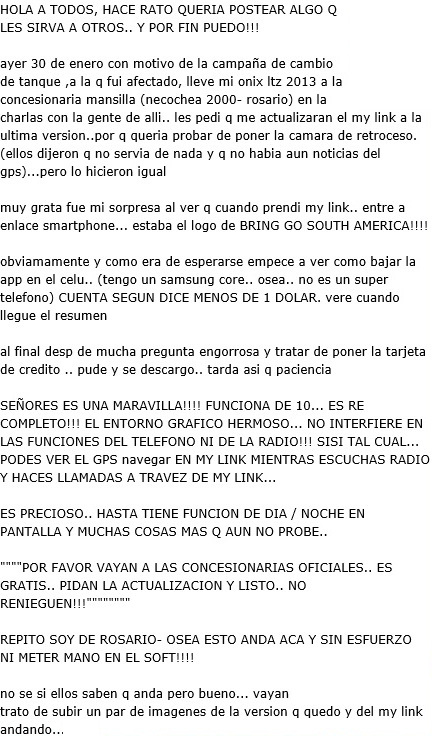 HOLA A TODOS, HACE RATO QUERIA POSTEAR ALGO Q LES SIRVA A OTROS.. Y POR FIN PUEDO!!!

ayer 30 de enero con motivo de la campaña de cambio de tanque ,a la q fui afectado, lleve mi onix ltz 2013 a la concesionaria mansilla (necochea 2000- rosario) en la charlas con la gente de alli.. les pedi q me actualizaran el my link a la ultima version..por q queria probar de poner la camara de retroceso. (ellos dijeron q no servia de nada y q no habia aun noticias del gps)...pero lo hicieron igual

muy grata fue mi sorpresa al ver q cuando prendi my link.. entre a enlace smartphone... estaba el logo de BRING GO SOUTH AMERICA!!!!

obviamamente y como era de esperarse empece a ver como bajar la app en el celu.. (tengo un samsung core.. osea.. no es un super telefono) CUENTA SEGUN DICE MENOS DE 1 DOLAR. vere cuando llegue el resumen

al final desp de mucha pregunta engorrosa y tratar de poner la tarjeta de credito .. pude y se descargo.. tarda asi q paciencia

SEÑORES ES UNA MARAVILLA!!!! FUNCIONA DE 10... ES RE COMPLETO!!! EL ENTORNO GRAFICO HERMOSO... NO INTERFIERE EN LAS FUNCIONES DEL TELEFONO NI DE LA RADIO!!! SISI TAL CUAL... PODES VER EL GPS navegar EN MY LINK MIENTRAS ESCUCHAS RADIO Y HACES LLAMADAS A TRAVEZ DE MY LINK...

ES PRECIOSO.. HASTA TIENE FUNCION DE DIA / NOCHE EN PANTALLA Y MUCHAS COSAS MAS Q AUN NO PROBE..

""""POR FAVOR VAYAN A LAS CONCESIONARIAS OFICIALES.. ES GRATIS.. PIDAN LA ACTUALIZACION Y LISTO.. NO RENIEGUEN!!!""""""""

REPITO SOY DE ROSARIO- OSEA ESTO ANDA ACA Y SIN ESFUERZO NI METER MANO EN EL SOFT!!!!

no se si ellos saben q anda pero bueno... vayan
trato de subir un par de imagenes de la version q quedo y del my link andando...